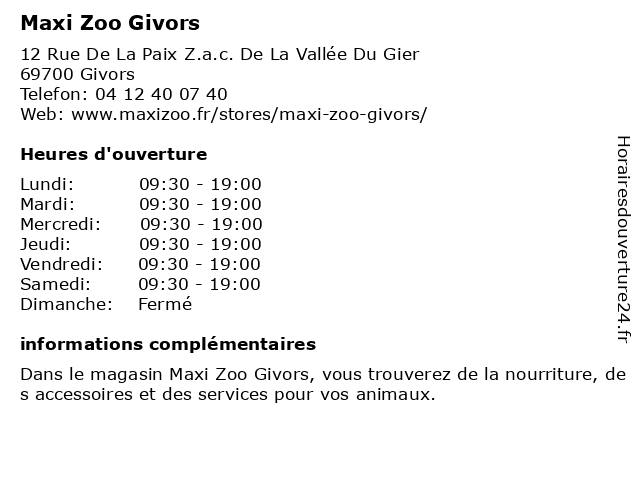 Maxi Zoo Givors

12 Rue De La Paix Z.a.c. De La Vallée Du Gier
69700 Givors
Telefon: 04 12 40 07 40
Web: www.maxizoo.fr/stores/maxi-zoo-givors/

Heures d'ouverture

| | |
|---|---|
| Lundi: | 09:30 - 19:00 |
| Mardi: | 09:30 - 19:00 |
| Mercredi: | 09:30 - 19:00 |
| Jeudi: | 09:30 - 19:00 |
| Vendredi: | 09:30 - 19:00 |
| Samedi: | 09:30 - 19:00 |
| Dimanche: | Fermé |

informations complémentaires

Dans le magasin Maxi Zoo Givors, vous trouverez de la nourriture, des accessoires et des services pour vos animaux.

Horairesdouverture24.fr